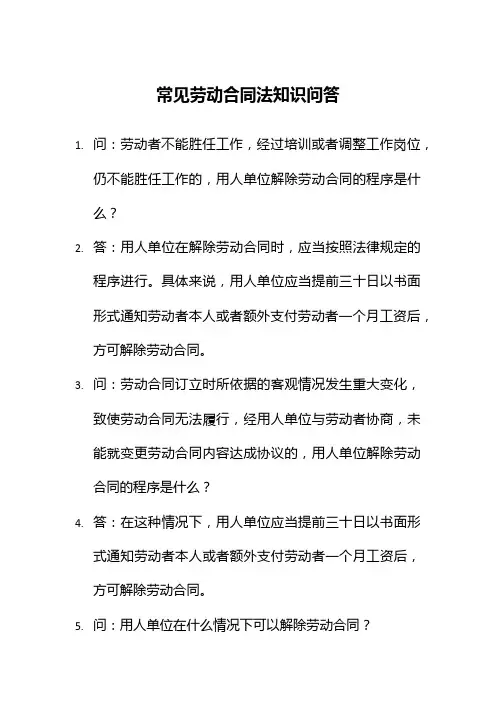 常见劳动合同法知识问答

1. 问：劳动者不能胜任工作，经过培训或者调整工作岗位，仍不能胜任工作的，用人单位解除劳动合同的程序是什么？

2. 答：用人单位在解除劳动合同时，应当按照法律规定的程序进行。具体来说，用人单位应当提前三十日以书面形式通知劳动者本人或者额外支付劳动者一个月工资后，方可解除劳动合同。

3. 问：劳动合同订立时所依据的客观情况发生重大变化，致使劳动合同无法履行，经用人单位与劳动者协商，未能就变更劳动合同内容达成协议的，用人单位解除劳动合同的程序是什么？

4. 答：在这种情况下，用人单位应当提前三十日以书面形式通知劳动者本人或者额外支付劳动者一个月工资后，方可解除劳动合同。

5. 问：用人单位在什么情况下可以解除劳动合同？